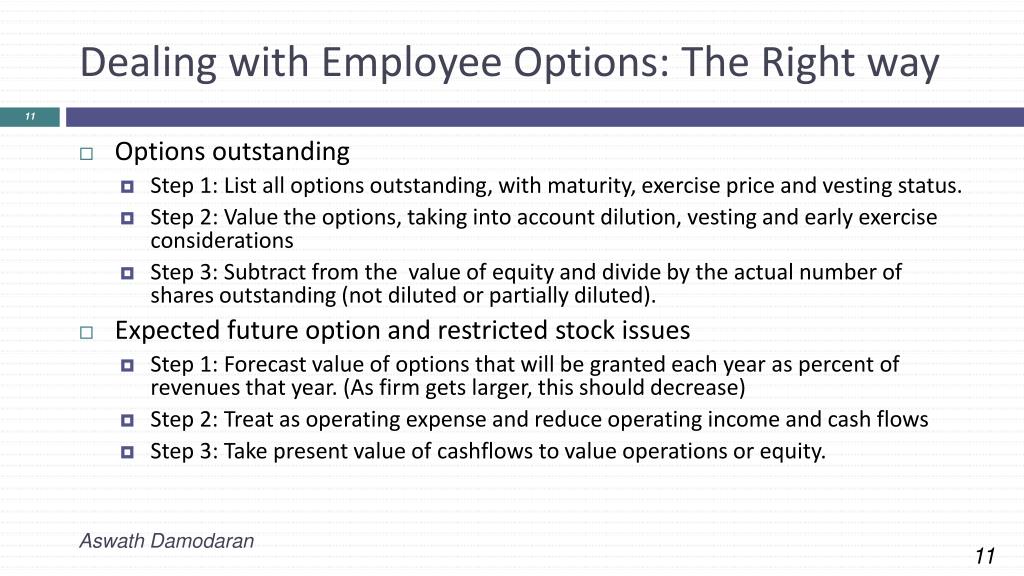 Dealing with Employee Options: The Right way

11

Options outstanding

Step 1: List all options outstanding, with maturity, exercise price and vesting status.

Step 2: Value the options, taking into account dilution, vesting and early exercise considerations

Step 3: Subtract from the value of equity and divide by the actual number of shares outstanding (not diluted or partially diluted).

Expected future option and restricted stock issues

Step 1: Forecast value of options that will be granted each year as percent of revenues that year. (As firm gets larger, this should decrease)

Step 2: Treat as operating expense and reduce operating income and cash flows

Step 3: Take present value of cashflows to value operations or equity.

Aswath Damodaran

11